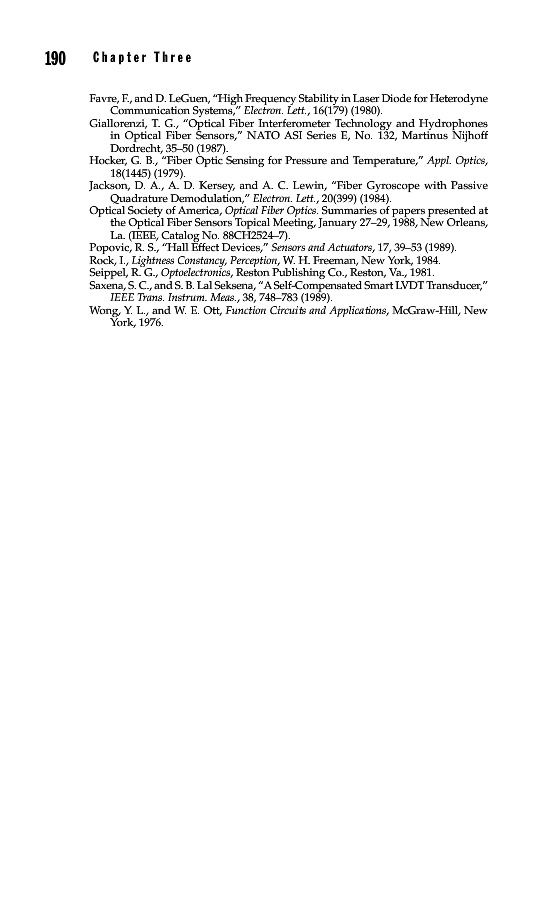 190 Chapter Three

Favre, F., and D. LeGuen, "High Frequency Stability in Laser Diode for Heterodyne Communication Systems," Electron. Lett., 16(179) (1980).

Giallorenzi, T. G., "Optical Fiber Interferometer Technology and Hydrophones in Optical Fiber Sensors," NATO ASI Series E, No. 132, Martinus Nijhoff Dordrecht, 35–50 (1987).

Hocker, G. B., "Fiber Optic Sensing for Pressure and Temperature," Appl. Optics, 18(1445) (1979).

Jackson, D. A., A. D. Kersey, and A. C. Lewin, "Fiber Gyroscope with Passive Quadrature Demodulation," Electron. Lett., 20(399) (1984).

Optical Society of America, Optical Fiber Optics. Summaries of papers presented at the Optical Fiber Sensors Topical Meeting, January 27–29, 1988, New Orleans, La. (IEEE, Catalog No. 88CH2524–7).

Popovic, R. S., "Hall Effect Devices," Sensors and Actuators, 17, 39–53 (1989).

Rock, I., Lightness Constancy, Perception, W. H. Freeman, New York, 1984.

Seippel, R. G., Optoelectronics, Reston Publishing Co., Reston, Va., 1981.

Saxena, S. C., and S. B. Lal Seksena, "A Self-Compensated Smart LVDT Transducer," IEEE Trans. Instrum. Meas., 38, 748–783 (1989).

Wong, Y. L., and W. E. Ott, Function Circuits and Applications, McGraw-Hill, New York, 1976.